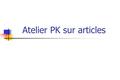 Atelier PK sur articles